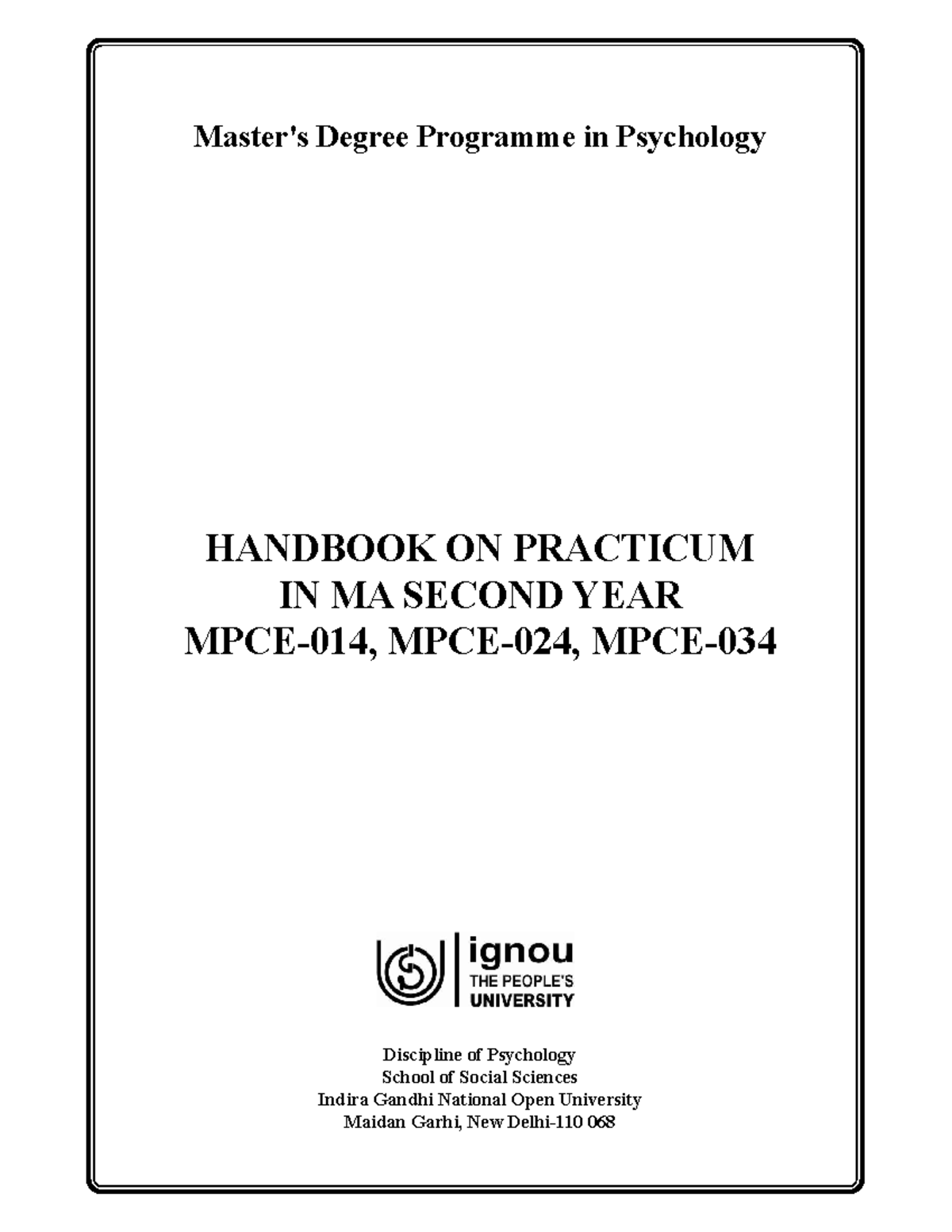 Master's Degree Programme in Psychology

HANDBOOK ON PRACTICUM
IN MA SECOND YEAR
MPCE-014, MPCE-024, MPCE-034

ignou
THE PEOPLE'S
UNIVERSITY

Discipline of Psychology
School of Social Sciences
Indira Gandhi National Open University
Maidan Garhi, New Delhi-110 068